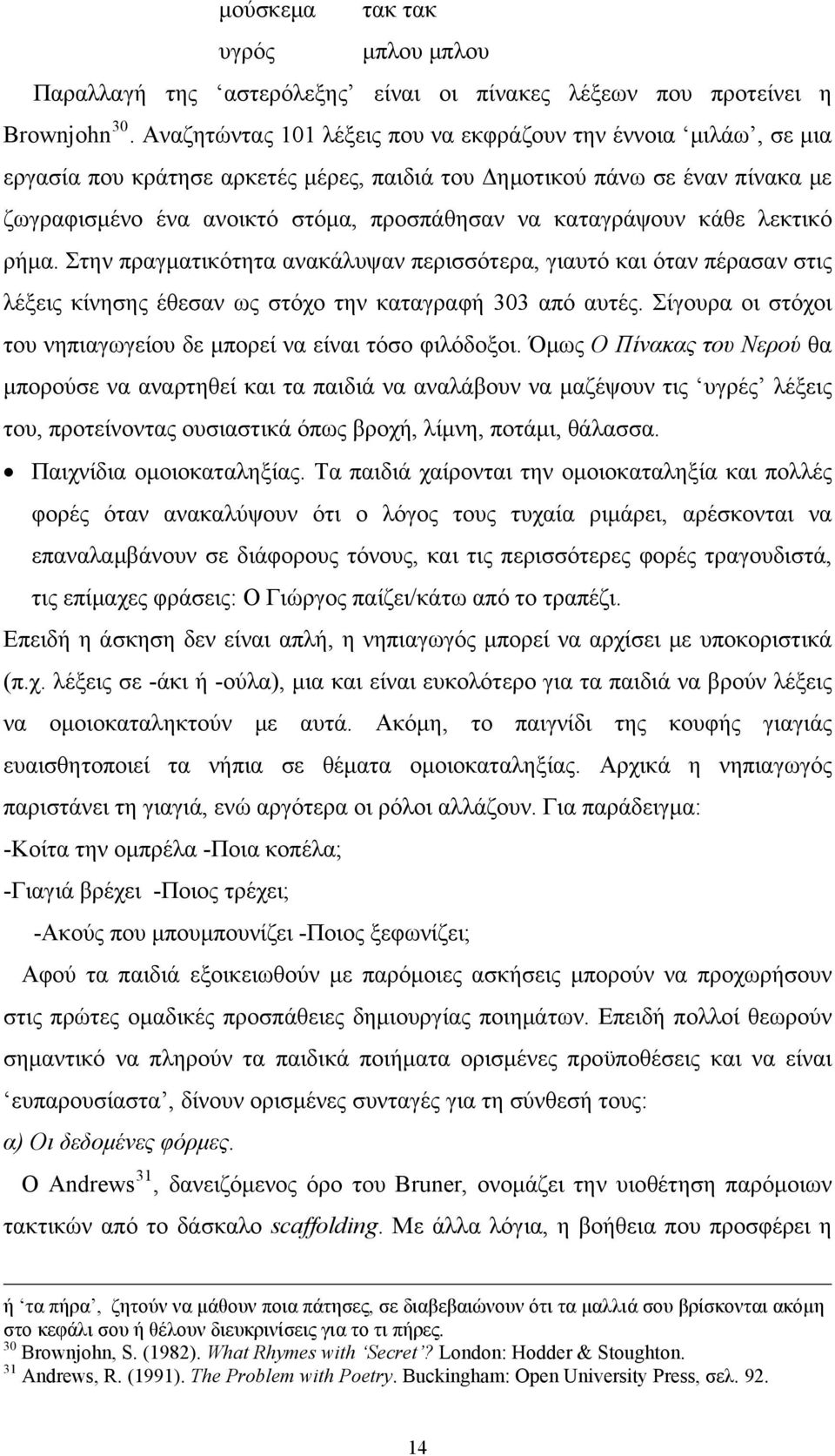 μούσκεμα τακ τακ

υγρός μπλου μπλου

Παραλλαγή της ‘αστερόλεξης’ είναι οι πίνακες λέξεων που προτείνει η Brownjohn$^{30}$. Αναζητώντας 101 λέξεις που να εκφράζουν την έννοια ‘μιλάω’, σε μια εργασία που κράτησε αρκετές μέρες, παιδιά του Δημοτικού πάνω σε έναν πίνακα με ζωγραφισμένο ένα ανοικτό στόμα, προσπάθησαν να καταγράψουν κάθε λεκτικό ρήμα. Στην πραγματικότητα ανακάλυψαν περισσότερα, γιαυτό και όταν πέρασαν στις λέξεις κίνησης έθεσαν ως στόχο την καταγραφή 303 από αυτές. Σίγουρα οι στόχοι του νηπιαγωγείου δε μπορεί να είναι τόσο φιλόδοξοι. Όμως Ο Πίνακας του Νερού θα μπορούσε να αναρτηθεί και τα παιδιά να αναλάβουν να μαζέψουν τις ‘υγρές’ λέξεις του, προτείνοντας ουσιαστικά όπως βροχή, λίμνη, ποτάμι, θάλασσα.

• Παιχνίδια ομοιοκαταληξίας. Τα παιδιά χαίρονται την ομοιοκαταληξία και πολλές φορές όταν ανακαλύψουν ότι ο λόγος τους τυχαία ριμάρει, αρέσκονται να επαναλαμβάνουν σε διάφορους τόνους, και τις περισσότερες φορές τραγουδιστά, τις επίμαχες φράσεις: Ο Γιώργος παίζει/κάτω από το τραπέζι.

Επειδή η άσκηση δεν είναι απλή, η νηπιαγωγός μπορεί να αρχίσει με υποκοριστικά (π.χ. λέξεις σε -άκι ή -ούλα), μια και είναι ευκολότερο για τα παιδιά να βρούν λέξεις να ομοιοκαταληκτούν με αυτά. Ακόμη, το παιγνίδι της κουφής γιαγιάς ευαισθητοποιεί τα νήπια σε θέματα ομοιοκαταληξίας. Αρχικά η νηπιαγωγός παριστάνει τη γιαγιά, ενώ αργότερα οι ρόλοι αλλάζουν. Για παράδειγμα:

-Κοίτα την ομπρέλα -Ποια κοπέλα;

-Γιαγιά βρέχει -Ποιος τρέχει;

-Ακούς που μπουμπουνίζει -Ποιος ξεφωνίζει;

Αφού τα παιδιά εξοικειωθούν με παρόμοιες ασκήσεις μπορούν να προχωρήσουν στις πρώτες ομαδικές προσπάθειες δημιουργίας ποιημάτων. Επειδή πολλοί θεωρούν σημαντικό να πληρούν τα παιδικά ποιήματα ορισμένες προϋποθέσεις και να είναι ‘ευπαρουσίαστα’, δίνουν ορισμένες συνταγές για τη σύνθεσή τους:

α) Οι δεδομένες φόρμες.

Ο Andrews$^{31}$, δανειζόμενος όρο του Bruner, ονομάζει την υιοθέτηση παρόμοιων τακτικών από το δάσκαλο scaffolding. Με άλλα λόγια, η βοήθεια που προσφέρει η

ή ‘τα πήρα’, ζητούν να μάθουν ποια πάτησες, σε διαβεβαιώνουν ότι τα μαλλιά σου βρίσκονται ακόμη στο κεφάλι σου ή θέλουν διευκρινίσεις για το τι πήρες.

$^{30}$ Brownjohn, S. (1982). What Rhymes with ‘Secret’? London: Hodder & Stoughton.

$^{31}$ Andrews, R. (1991). The Problem with Poetry. Buckingham: Open University Press, σελ. 92.

14